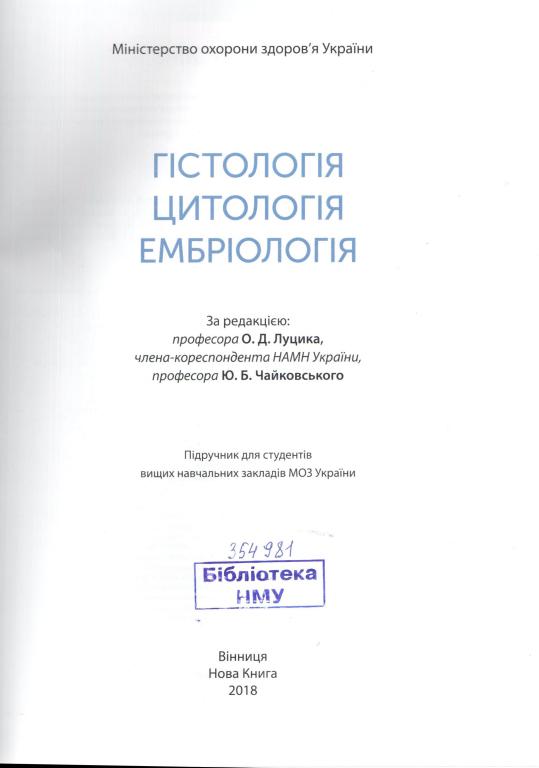 Міністерство охорони здоров'я України

ГІСТОЛОГІЯ
ЦИТОЛОГІЯ
ЕМБРІОЛОГІЯ

За редакцією:
професора О. Д. Луцика,
члена-кореспондента НАМН України,
професора Ю. Б. Чайковського

Підручник для студентів
вищих навчальних закладів МОЗ України

354981
Бібліотека
НМУ

Вінниця
Нова Книга
2018